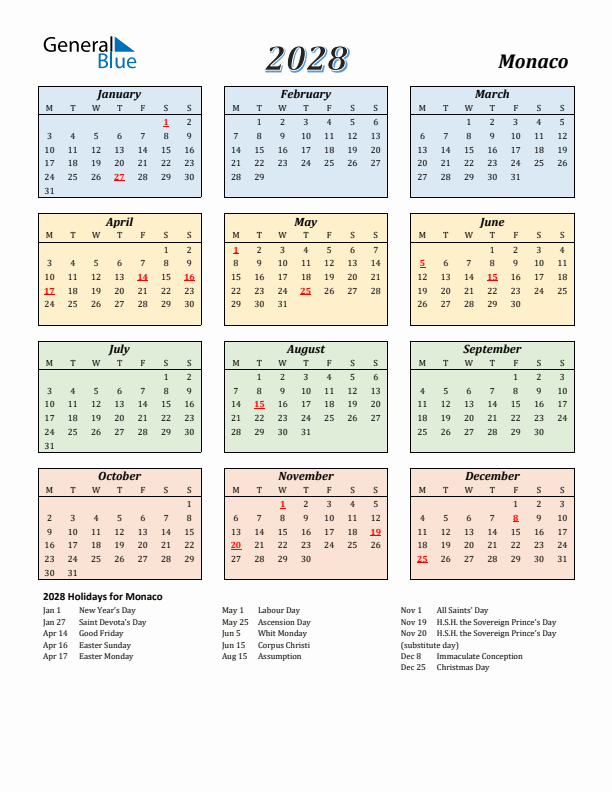 General Blue

2028

Monaco

January

| M | T | W | T | F | S | S |
|---|---|---|---|---|---|---|
| | | | | | 1 | 2 |
| 3 | 4 | 5 | 6 | 7 | 8 | 9 |
| 10 | 11 | 12 | 13 | 14 | 15 | 16 |
| 17 | 18 | 19 | 20 | 21 | 22 | 23 |
| 24 | 25 | 26 | 27 | 28 | 29 | 30 |
| 31 | | | | | | |

February

| M | T | W | T | F | S | S |
|---|---|---|---|---|---|---|
| | 1 | 2 | 3 | 4 | 5 | 6 |
| 7 | 8 | 9 | 10 | 11 | 12 | 13 |
| 14 | 15 | 16 | 17 | 18 | 19 | 20 |
| 21 | 22 | 23 | 24 | 25 | 26 | 27 |
| 28 | 29 | | | | | |

March

| M | T | W | T | F | S | S |
|---|---|---|---|---|---|---|
| | | 1 | 2 | 3 | 4 | 5 |
| 6 | 7 | 8 | 9 | 10 | 11 | 12 |
| 13 | 14 | 15 | 16 | 17 | 18 | 19 |
| 20 | 21 | 22 | 23 | 24 | 25 | 26 |
| 27 | 28 | 29 | 30 | 31 | | |

April

| M | T | W | T | F | S | S |
|---|---|---|---|---|---|---|
| | | | | | 1 | 2 |
| 3 | 4 | 5 | 6 | 7 | 8 | 9 |
| 10 | 11 | 12 | 13 | 14 | 15 | 16 |
| 17 | 18 | 19 | 20 | 21 | 22 | 23 |
| 24 | 25 | 26 | 27 | 28 | 29 | 30 |

May

| M | T | W | T | F | S | S |
|---|---|---|---|---|---|---|
| 1 | 2 | 3 | 4 | 5 | 6 | 7 |
| 8 | 9 | 10 | 11 | 12 | 13 | 14 |
| 15 | 16 | 17 | 18 | 19 | 20 | 21 |
| 22 | 23 | 24 | 25 | 26 | 27 | 28 |
| 29 | 30 | 31 | | | | |

June

| M | T | W | T | F | S | S |
|---|---|---|---|---|---|---|
| | | | 1 | 2 | 3 | 4 |
| 5 | 6 | 7 | 8 | 9 | 10 | 11 |
| 12 | 13 | 14 | 15 | 16 | 17 | 18 |
| 19 | 20 | 21 | 22 | 23 | 24 | 25 |
| 26 | 27 | 28 | 29 | 30 | | |

July

| M | T | W | T | F | S | S |
|---|---|---|---|---|---|---|
| | | | | | 1 | 2 |
| 3 | 4 | 5 | 6 | 7 | 8 | 9 |
| 10 | 11 | 12 | 13 | 14 | 15 | 16 |
| 17 | 18 | 19 | 20 | 21 | 22 | 23 |
| 24 | 25 | 26 | 27 | 28 | 29 | 30 |
| 31 | | | | | | |

August

| M | T | W | T | F | S | S |
|---|---|---|---|---|---|---|
| | 1 | 2 | 3 | 4 | 5 | 6 |
| 7 | 8 | 9 | 10 | 11 | 12 | 13 |
| 14 | 15 | 16 | 17 | 18 | 19 | 20 |
| 21 | 22 | 23 | 24 | 25 | 26 | 27 |
| 28 | 29 | 30 | 31 | | | |

September

| M | T | W | T | F | S | S |
|---|---|---|---|---|---|---|
| | | | | 1 | 2 | 3 |
| 4 | 5 | 6 | 7 | 8 | 9 | 10 |
| 11 | 12 | 13 | 14 | 15 | 16 | 17 |
| 18 | 19 | 20 | 21 | 22 | 23 | 24 |
| 25 | 26 | 27 | 28 | 29 | 30 | |

October

| M | T | W | T | F | S | S |
|---|---|---|---|---|---|---|
| | | | | | | 1 |
| 2 | 3 | 4 | 5 | 6 | 7 | 8 |
| 9 | 10 | 11 | 12 | 13 | 14 | 15 |
| 16 | 17 | 18 | 19 | 20 | 21 | 22 |
| 23 | 24 | 25 | 26 | 27 | 28 | 29 |
| 30 | 31 | | | | | |

November

| M | T | W | T | F | S | S |
|---|---|---|---|---|---|---|
| | | 1 | 2 | 3 | 4 | 5 |
| 6 | 7 | 8 | 9 | 10 | 11 | 12 |
| 13 | 14 | 15 | 16 | 17 | 18 | 19 |
| 20 | 21 | 22 | 23 | 24 | 25 | 26 |
| 27 | 28 | 29 | 30 | | | |

December

| M | T | W | T | F | S | S |
|---|---|---|---|---|---|---|
| | | | | 1 | 2 | 3 |
| 4 | 5 | 6 | 7 | 8 | 9 | 10 |
| 11 | 12 | 13 | 14 | 15 | 16 | 17 |
| 18 | 19 | 20 | 21 | 22 | 23 | 24 |
| 25 | 26 | 27 | 28 | 29 | 30 | 31 |

2028 Holidays for Monaco

Jan 1 New Year's Day
Jan 27 Saint Devota's Day
Apr 14 Good Friday
Apr 16 Easter Sunday
Apr 17 Easter Monday

May 1 Labour Day
May 25 Ascension Day
Jun 5 Whit Monday
Jun 15 Corpus Christi
Aug 15 Assumption

Nov 1 All Saints' Day
Nov 19 H.S.H. the Sovereign Prince's Day
Nov 20 H.S.H. the Sovereign Prince's Day (substitute day)
Dec 8 Immaculate Conception
Dec 25 Christmas Day